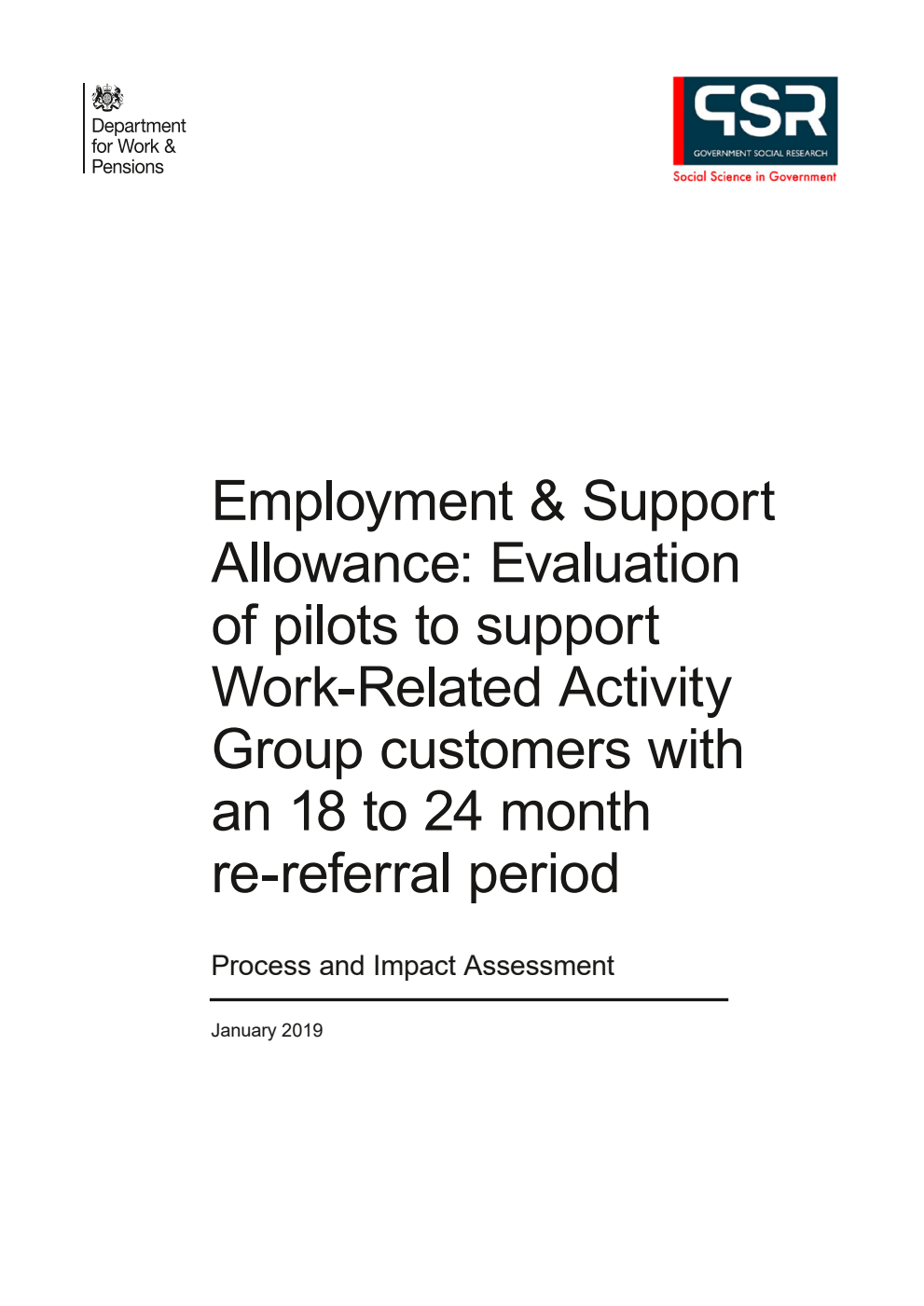 Department for Work & Pensions

GSR
GOVERNMENT SOCIAL RESEARCH
Social Science in Government

Employment & Support Allowance: Evaluation of pilots to support Work-Related Activity Group customers with an 18 to 24 month re-referral period

Process and Impact Assessment

January 2019